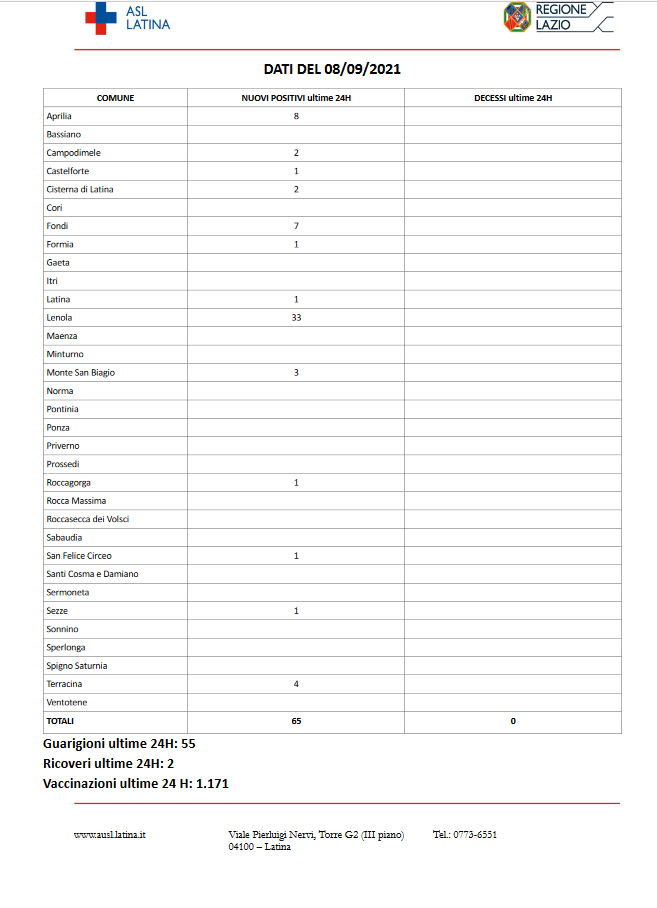 ASL LATINA

REGIONE LAZIO

DATI DEL 08/09/2021

| COMUNE | NUOVI POSITIVI ultime 24H | DECESSI ultime 24H |
|---|---|---|
| Aprilia | 8 | |
| Bassiano | | |
| Campodimele | 2 | |
| Castelforte | 1 | |
| Cisterna di Latina | 2 | |
| Cori | | |
| Fondi | 7 | |
| Formia | 1 | |
| Gaeta | | |
| Itri | | |
| Latina | 1 | |
| Lenola | 33 | |
| Maenza | | |
| Minturno | | |
| Monte San Biagio | 3 | |
| Norma | | |
| Pontinia | | |
| Ponza | | |
| Priverno | | |
| Prossedi | | |
| Roccagorga | 1 | |
| Rocca Massima | | |
| Roccasecca dei Volsci | | |
| Sabaudia | | |
| San Felice Circeo | 1 | |
| Santi Cosma e Damiano | | |
| Sermoneta | | |
| Sezze | 1 | |
| Sonnino | | |
| Sperlonga | | |
| Spigno Saturnia | | |
| Terracina | 4 | |
| Ventotene | | |
| TOTALI | 65 | 0 |

Guarigioni ultime 24H: 55
Ricoveri ultime 24H: 2
Vaccinazioni ultime 24 H: 1.171

www.ausl.latina.it

Viale Pierluigi Nervi, Torre G2 (III piano)
04100 – Latina

Tel.: 0773-6551